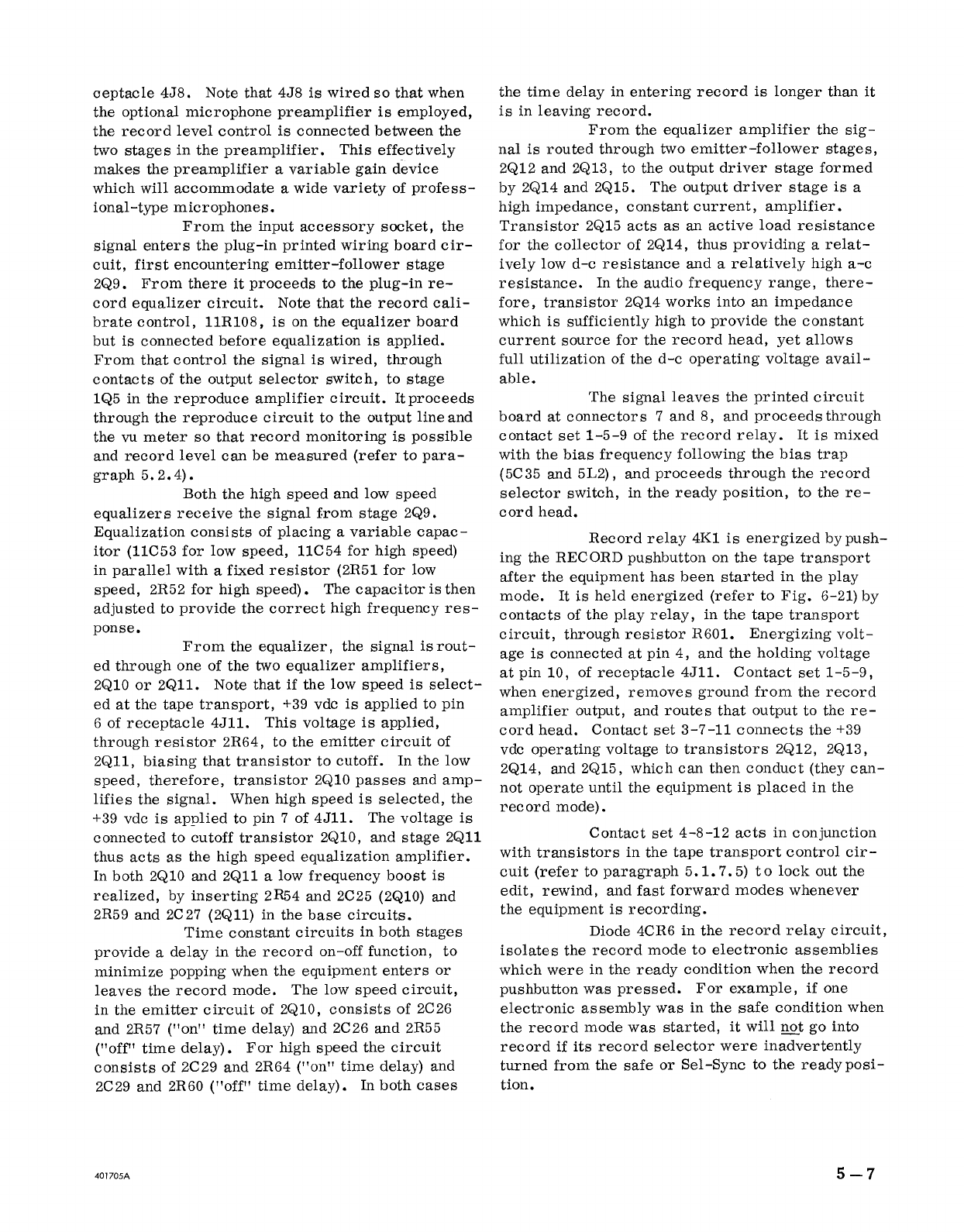 ceptacle 4J8. Note that 4J8 is wired so that when the optional microphone preamplifier is employed, the record level control is connected between the two stages in the preamplifier. This effectively makes the preamplifier a variable gain device which will accommodate a wide variety of professional-type microphones.

From the input accessory socket, the signal enters the plug-in printed wiring board circuit, first encountering emitter-follower stage 2Q9. From there it proceeds to the plug-in record equalizer circuit. Note that the record calibrate control, 11R108, is on the equalizer board but is connected before equalization is applied. From that control the signal is wired, through contacts of the output selector switch, to stage 1Q5 in the reproduce amplifier circuit. It proceeds through the reproduce circuit to the output line and the vu meter so that record monitoring is possible and record level can be measured (refer to paragraph 5.2.4).

Both the high speed and low speed equalizers receive the signal from stage 2Q9. Equalization consists of placing a variable capacitor (11C53 for low speed, 11C54 for high speed) in parallel with a fixed resistor (2R51 for low speed, 2R52 for high speed). The capacitor is then adjusted to provide the correct high frequency response.

From the equalizer, the signal is routed through one of the two equalizer amplifiers, 2Q10 or 2Q11. Note that if the low speed is selected at the tape transport, +39 vdc is applied to pin 6 of receptacle 4J11. This voltage is applied, through resistor 2R64, to the emitter circuit of 2Q11, biasing that transistor to cutoff. In the low speed, therefore, transistor 2Q10 passes and amplifies the signal. When high speed is selected, the +39 vdc is applied to pin 7 of 4J11. The voltage is connected to cutoff transistor 2Q10, and stage 2Q11 thus acts as the high speed equalization amplifier. In both 2Q10 and 2Q11 a low frequency boost is realized, by inserting 2R54 and 2C25 (2Q10) and 2R59 and 2C27 (2Q11) in the base circuits.

Time constant circuits in both stages provide a delay in the record on-off function, to minimize popping when the equipment enters or leaves the record mode. The low speed circuit, in the emitter circuit of 2Q10, consists of 2C26 and 2R57 ("on" time delay) and 2C26 and 2R55 ("off" time delay). For high speed the circuit consists of 2C29 and 2R64 ("on" time delay) and 2C29 and 2R60 ("off" time delay). In both cases the time delay in entering record is longer than it is in leaving record.

From the equalizer amplifier the signal is routed through two emitter-follower stages, 2Q12 and 2Q13, to the output driver stage formed by 2Q14 and 2Q15. The output driver stage is a high impedance, constant current, amplifier. Transistor 2Q15 acts as an active load resistance for the collector of 2Q14, thus providing a relatively low d-c resistance and a relatively high a-c resistance. In the audio frequency range, therefore, transistor 2Q14 works into an impedance which is sufficiently high to provide the constant current source for the record head, yet allows full utilization of the d-c operating voltage available.

The signal leaves the printed circuit board at connectors 7 and 8, and proceeds through contact set 1-5-9 of the record relay. It is mixed with the bias frequency following the bias trap (5C35 and 5L2), and proceeds through the record selector switch, in the ready position, to the record head.

Record relay 4K1 is energized by pushing the RECORD pushbutton on the tape transport after the equipment has been started in the play mode. It is held energized (refer to Fig. 6-21) by contacts of the play relay, in the tape transport circuit, through resistor R601. Energizing voltage is connected at pin 4, and the holding voltage at pin 10, of receptacle 4J11. Contact set 1-5-9, when energized, removes ground from the record amplifier output, and routes that output to the record head. Contact set 3-7-11 connects the +39 vdc operating voltage to transistors 2Q12, 2Q13, 2Q14, and 2Q15, which can then conduct (they cannot operate until the equipment is placed in the record mode).

Contact set 4-8-12 acts in conjunction with transistors in the tape transport control circuit (refer to paragraph 5.1.7.5) to lock out the edit, rewind, and fast forward modes whenever the equipment is recording.

Diode 4CR6 in the record relay circuit, isolates the record mode to electronic assemblies which were in the ready condition when the record pushbutton was pressed. For example, if one electronic assembly was in the safe condition when the record mode was started, it will not go into record if its record selector were inadvertently turned from the safe or Sel-Sync to the ready position.

401705A

5—7